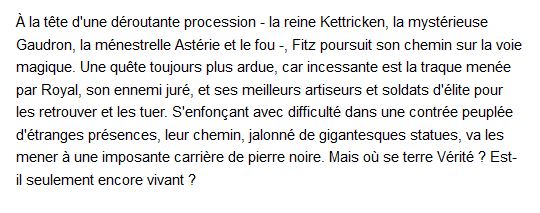 À la tête d'une déroutante procession - la reine Kettricken, la mystérieuse Gaudron, la ménestrelle Astérie et le fou -, Fitz poursuit son chemin sur la voie magique. Une quête toujours plus ardue, car incessante est la traque menée par Royal, son ennemi juré, et ses meilleurs artiseurs et soldats d'élite pour les retrouver et les tuer. S'enfonçant avec difficulté dans une contrée peuplée d'étranges présences, leur chemin, jalonné de gigantesques statues, va les mener à une imposante carrière de pierre noire. Mais où se terre Vérité ? Est-il seulement encore vivant ?